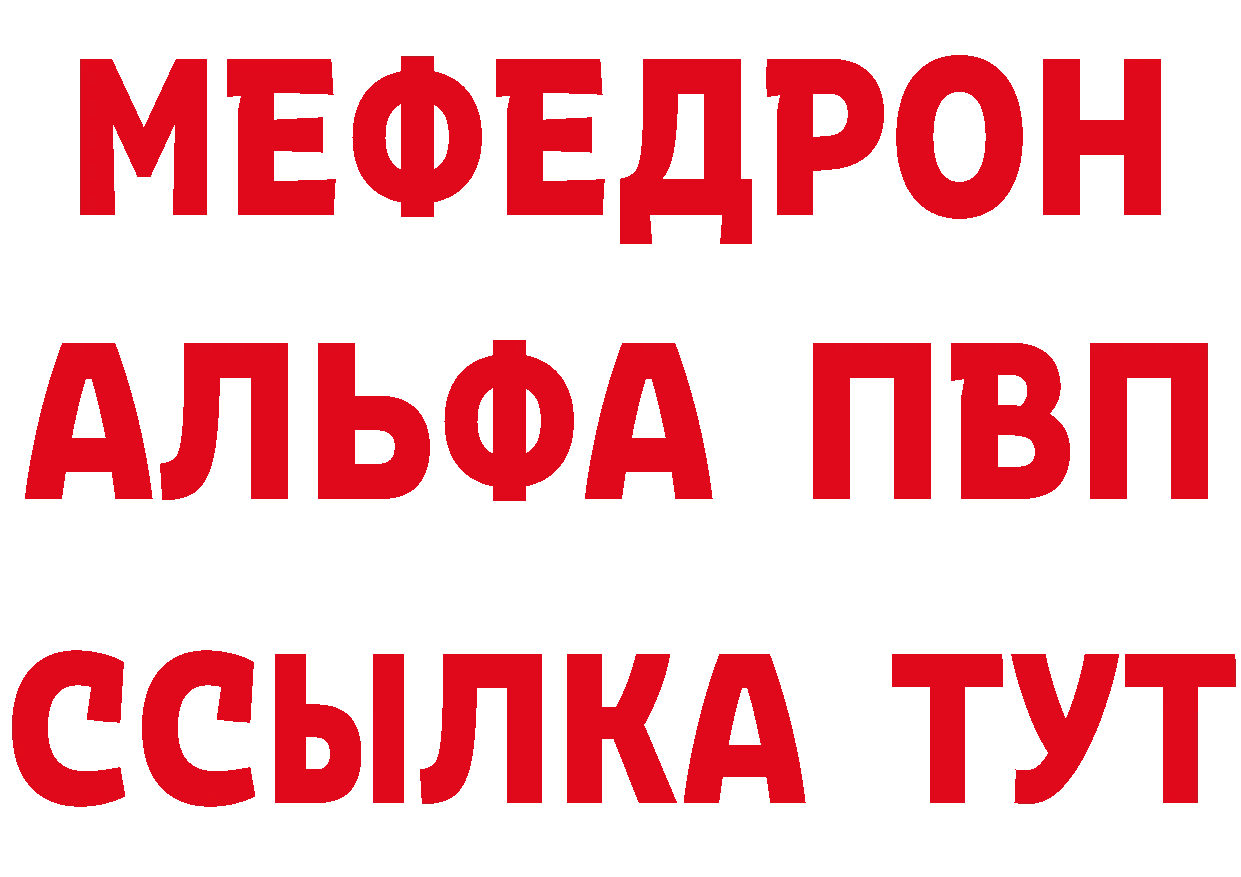 МЕФЕДРОН
АЛЬФА ПВП
ССЫЛКА ТУТ